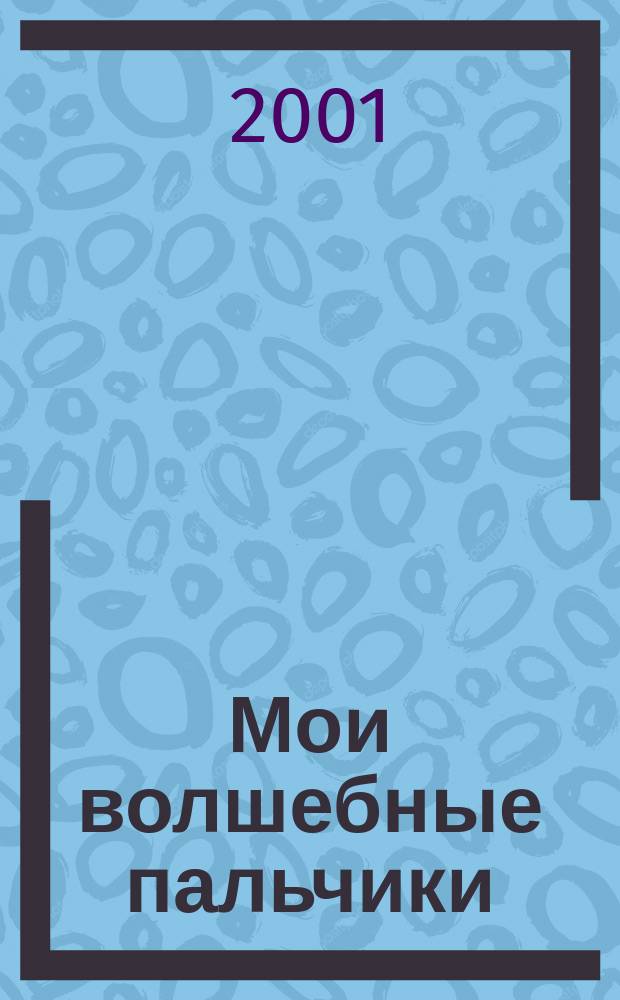 2001

Мои волшебные пальчики